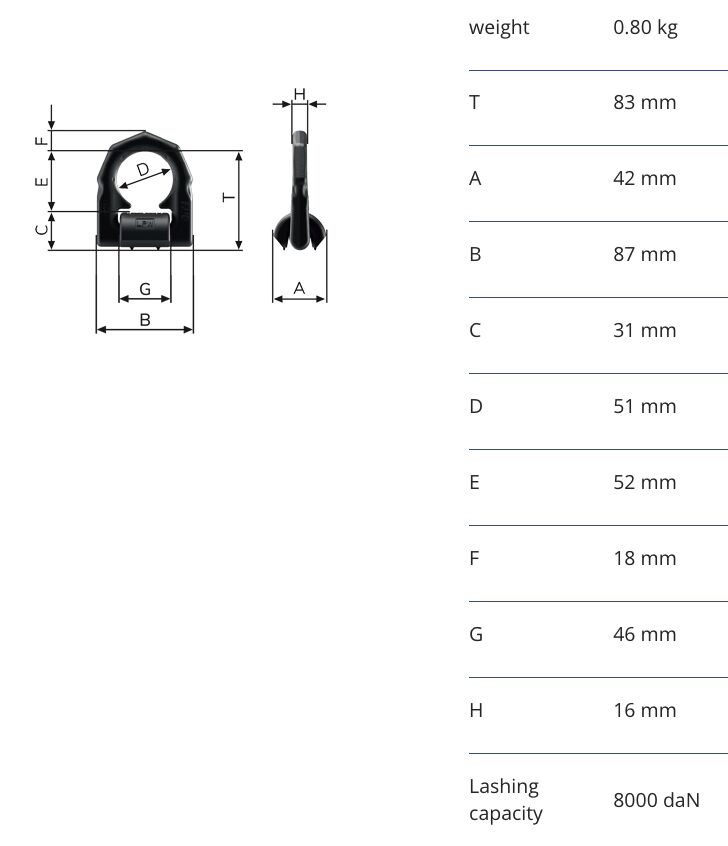 F
E
C
D
T
G
B
H
A

| weight | 0.80 kg |
|---|---|
| T | 83 mm |
| A | 42 mm |
| B | 87 mm |
| C | 31 mm |
| D | 51 mm |
| E | 52 mm |
| F | 18 mm |
| G | 46 mm |
| H | 16 mm |
| Lashing capacity | 8000 daN |